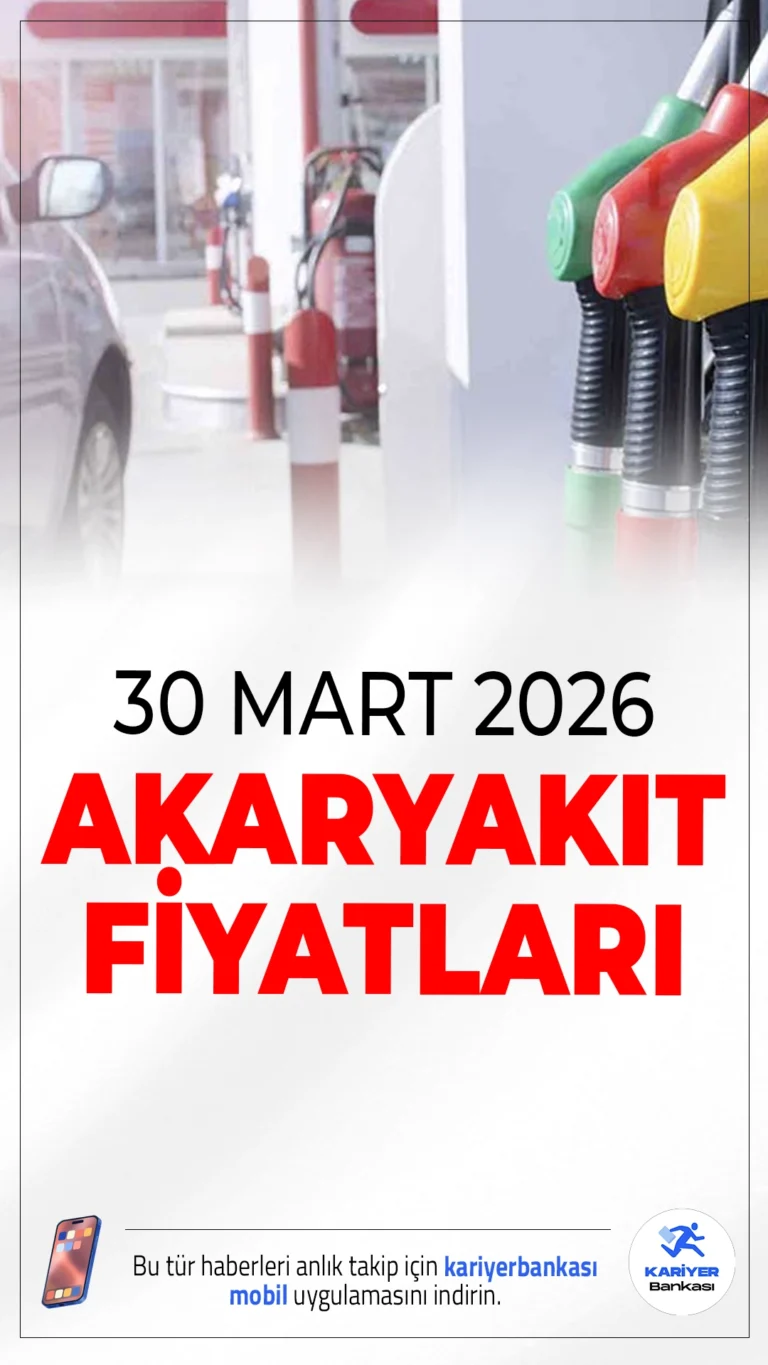 30 MART 2026
AKARYAKIT FİYATLARI

Bu tür haberleri anlık takip için kariyerbankası mobil uygulamasını indirin.

KARİYER Bankası